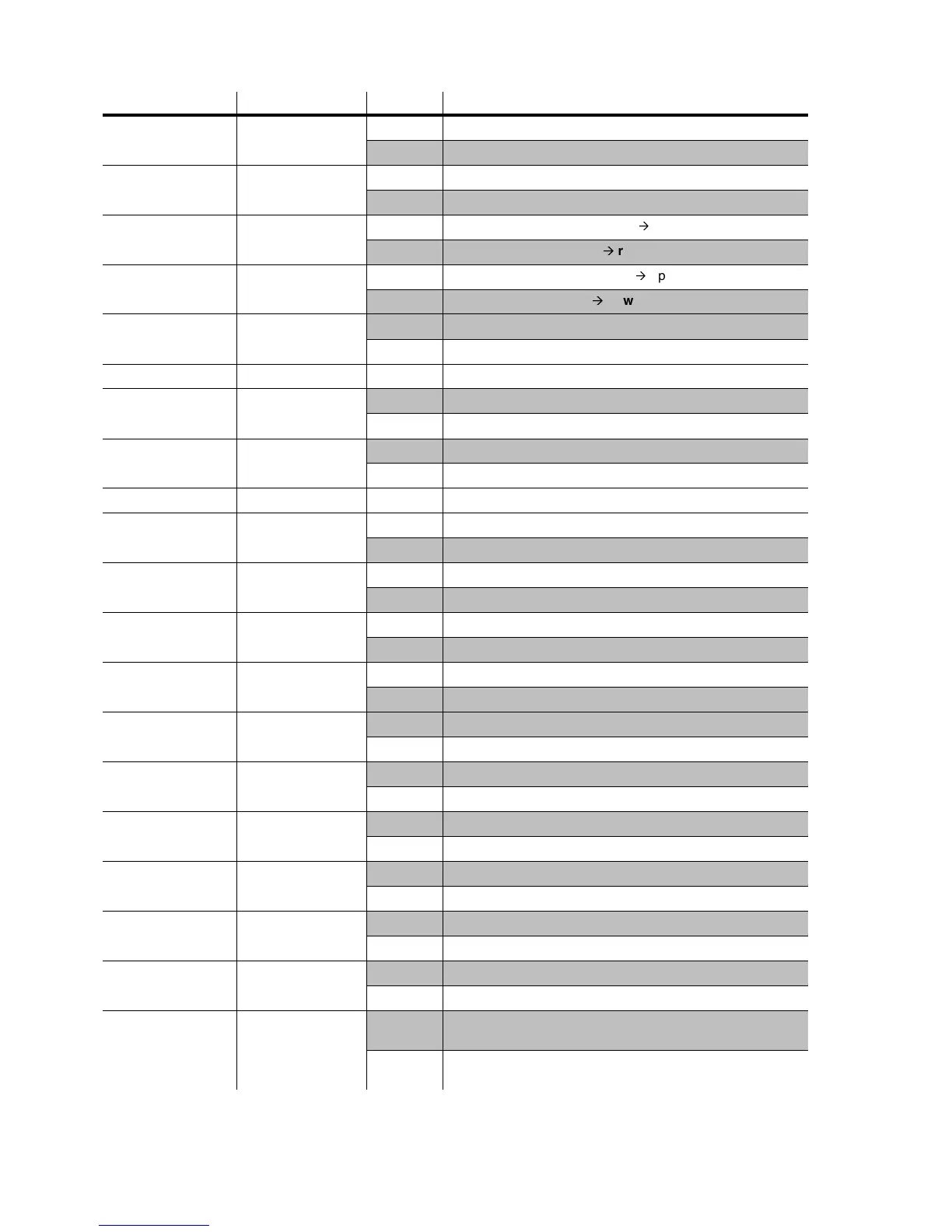 →
→ r
→ p
→ w